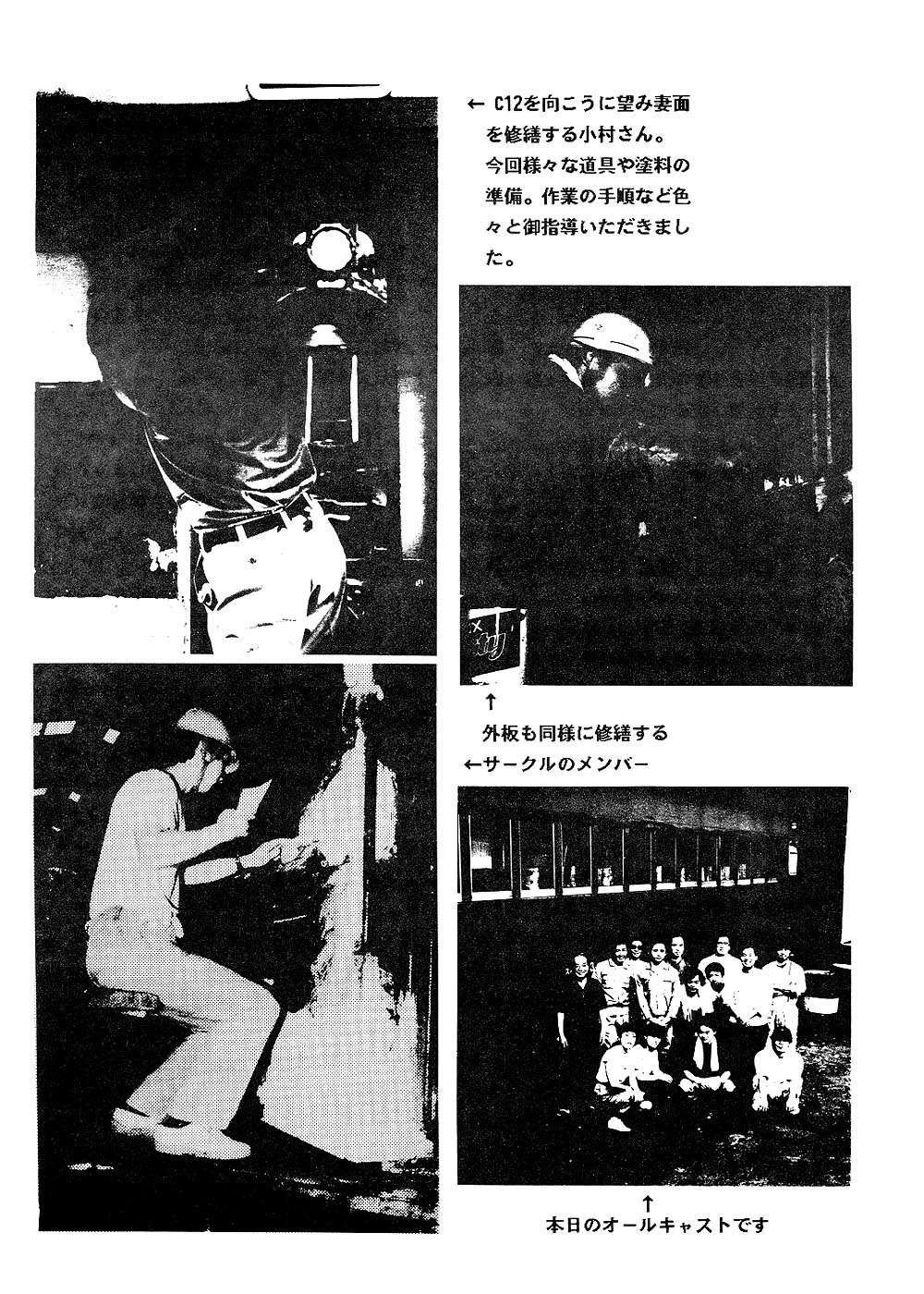 ← C12を向こうに望み妻面を修繕する小村さん。今回様々な道具や塗料の準備。作業の手順など色々と御指導いただきました。

↑
外板も同様に修繕する

←サークルのメンバー

↑
本日のオールキャストです